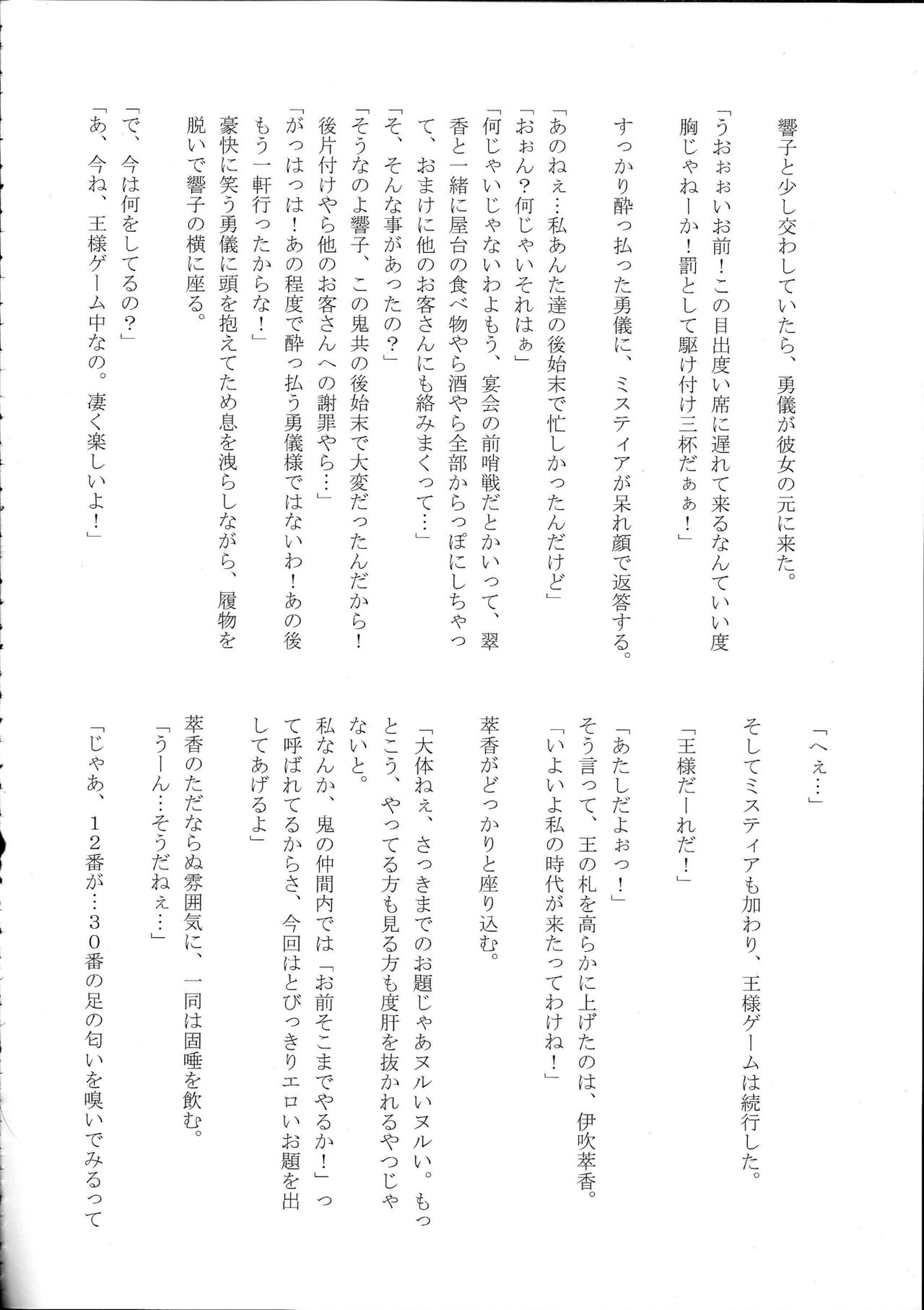 響子と少し交わしていたら、勇儀が彼女の元に来た。

「うおぉぉいお前！この目出度い席に遅れて来るなんていい度胸じゃねーか！罰として駆け付け三杯だぁぁ！」

すっかり酔っ払った勇儀に、ミスティアが呆れ顔で返答する。

「あのねぇ…私あんた達の後始末で忙しかったんだけど」
「おぉん？何じゃいそれはぁ」
「何じゃいじゃないわよもう、宴会の前哨戦だとかいって、翠香と一緒に屋台の食べ物やら酒やら全部からっぽにしちゃって、おまけに他のお客さんにも絡みまくって…」
「そ、そんな事があったの？」
「そうなのよ響子、この鬼共の後始末で大変だったんだから！後片付けやら他のお客さんへの謝罪やら…」
「がっはっは！あの程度で酔っ払う勇儀様ではないわ！あの後もう一軒行ったからな！」
豪快に笑う勇儀に頭を抱えてため息を洩らしながら、履物を脱いで響子の横に座る。

「で、今は何をしてるの？」
「あ、今ね、王様ゲーム中なの。凄く楽しいよ！」

「へぇ…」

そしてミスティアも加わり、王様ゲームは続行した。

「王様だーれだ！」

「あたしだよぉっ！」
そう言って、王の札を高らかに上げたのは、伊吹萃香。
「いよいよ私の時代が来たってわけね！」

萃香がどっかりと座り込む。

「大体ねぇ、さっきまでのお題じゃあヌルいヌルい。もっとこう、やってる方も見る方も度肝を抜かれるやつじゃないと。
私なんか、鬼の仲間内では「お前そこまでやるか！」って呼ばれてるからさ、今回はとびっきりエロいお題を出してあげるよ」

萃香のただならぬ雰囲気に、一同は固唾を飲む。
「うーん…そうだねぇ…」

「じゃあ、１２番が…３０番の足の匂いを嗅いでみるって